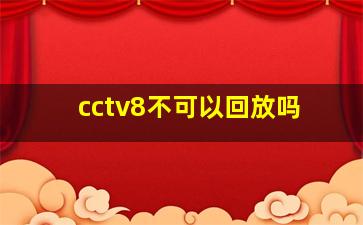 cctv8不可以回放吗